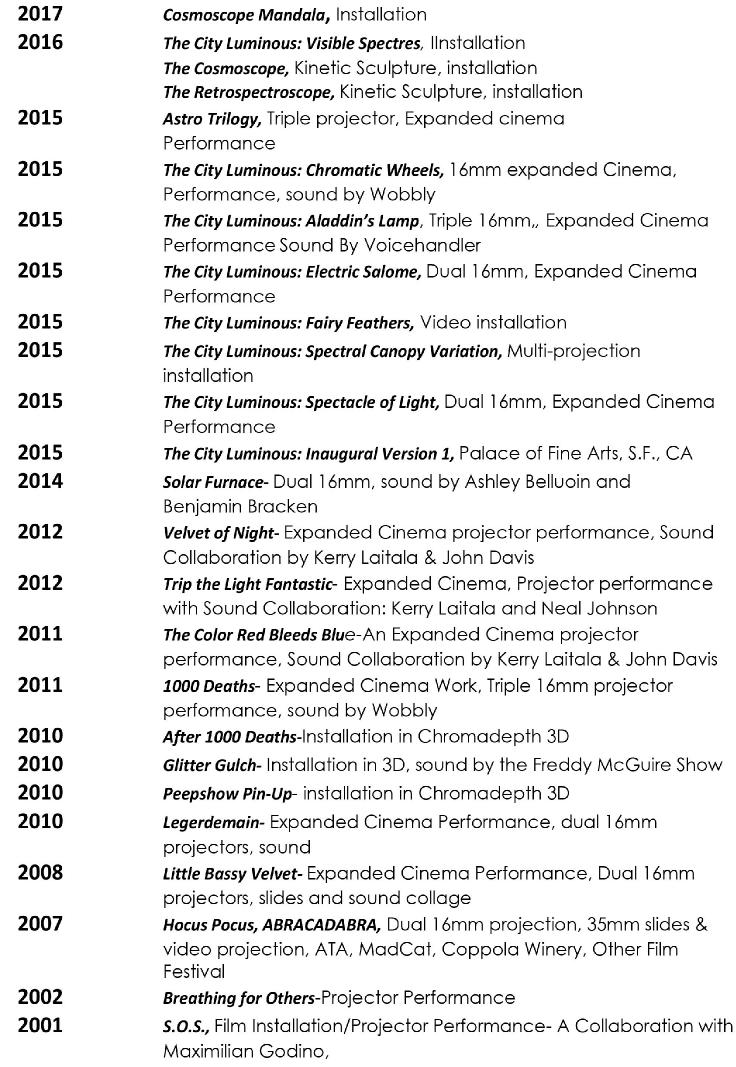 2017 Cosmoscope Mandala, Installation

2016 The City Luminous: Visible Spectres, IInstallation
The Cosmoscope, Kinetic Sculpture, installation
The Retrospectroscope, Kinetic Sculpture, installation

2015 Astro Trilogy, Triple projector, Expanded cinema Performance

2015 The City Luminous: Chromatic Wheels, 16mm expanded Cinema, Performance, sound by Wobbly

2015 The City Luminous: Aladdin's Lamp, Triple 16mm,, Expanded Cinema Performance Sound By Voicehandler

2015 The City Luminous: Electric Salome, Dual 16mm, Expanded Cinema Performance

2015 The City Luminous: Fairy Feathers, Video installation

2015 The City Luminous: Spectral Canopy Variation, Multi-projection installation

2015 The City Luminous: Spectacle of Light, Dual 16mm, Expanded Cinema Performance

2015 The City Luminous: Inaugural Version 1, Palace of Fine Arts, S.F., CA

2014 Solar Furnace- Dual 16mm, sound by Ashley Belluoin and Benjamin Bracken

2012 Velvet of Night- Expanded Cinema projector performance, Sound Collaboration by Kerry Laitala & John Davis

2012 Trip the Light Fantastic- Expanded Cinema, Projector performance with Sound Collaboration: Kerry Laitala and Neal Johnson

2011 The Color Red Bleeds Blue-An Expanded Cinema projector performance, Sound Collaboration by Kerry Laitala & John Davis

2011 1000 Deaths- Expanded Cinema Work, Triple 16mm projector performance, sound by Wobbly

2010 After 1000 Deaths-Installation in Chromadepth 3D

2010 Glitter Gulch- Installation in 3D, sound by the Freddy McGuire Show

2010 Peepshow Pin-Up- installation in Chromadepth 3D

2010 Legerdemain- Expanded Cinema Performance, dual 16mm projectors, sound

2008 Little Bassy Velvet- Expanded Cinema Performance, Dual 16mm projectors, slides and sound collage

2007 Hocus Pocus, ABRACADABRA, Dual 16mm projection, 35mm slides & video projection, ATA, MadCat, Coppola Winery, Other Film Festival

2002 Breathing for Others-Projector Performance

2001 S.O.S., Film Installation/Projector Performance- A Collaboration with Maximilian Godino,